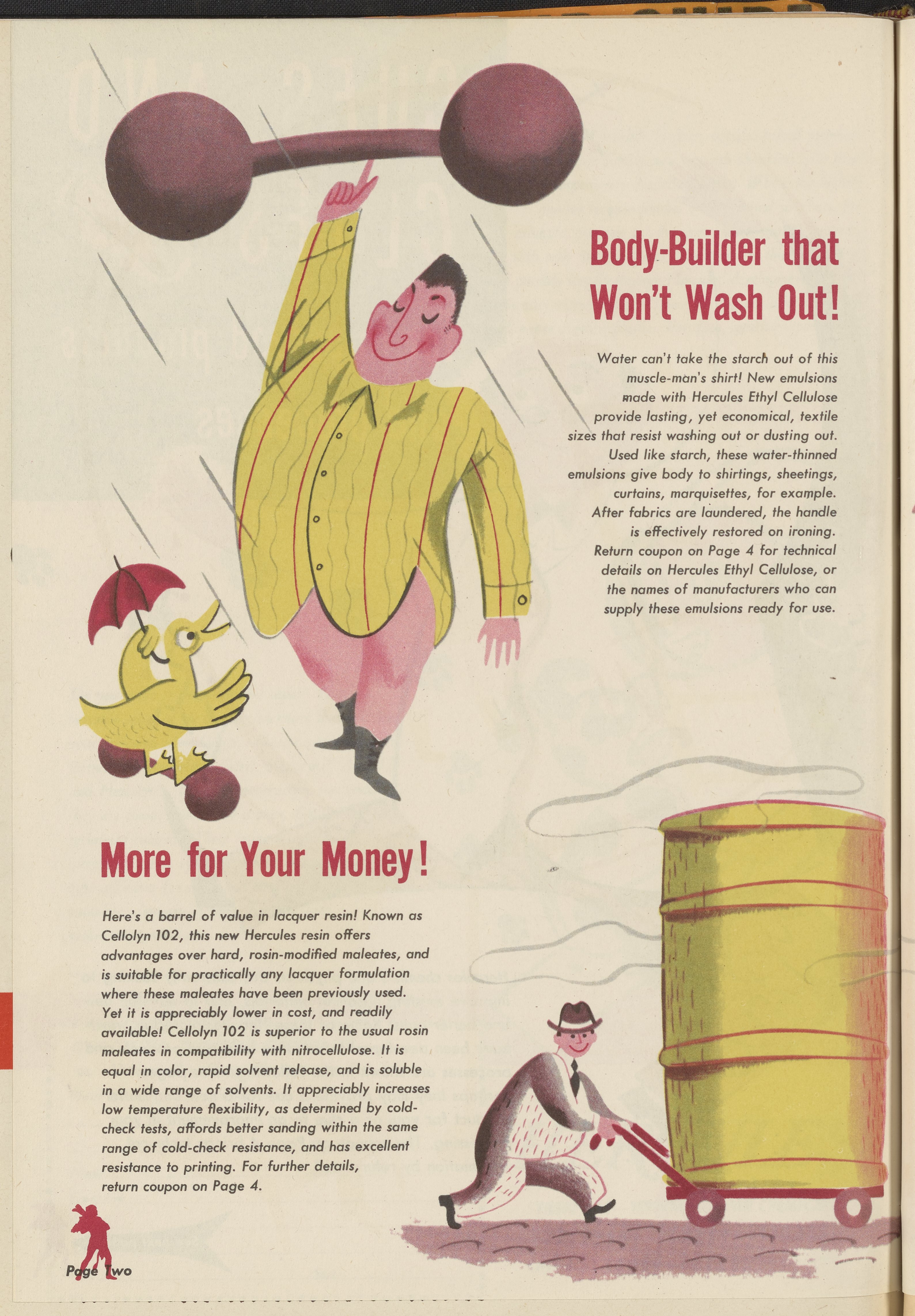 Body-Builder that Won't Wash Out!

Water can't take the starch out of this muscle-man's shirt! New emulsions made with Hercules Ethyl Cellulose provide lasting, yet economical, textile sizes that resist washing out or dusting out. Used like starch, these water-thinned emulsions give body to shirtings, sheetings, curtains, marquisettes, for example. After fabrics are laundered, the handle is effectively restored on ironing. Return coupon on Page 4 for technical details on Hercules Ethyl Cellulose, or the names of manufacturers who can supply these emulsions ready for use.

More for Your Money!

Here's a barrel of value in lacquer resin! Known as Cellolyn 102, this new Hercules resin offers advantages over hard, rosin-modified maleates, and is suitable for practically any lacquer formulation where these maleates have been previously used. Yet it is appreciably lower in cost, and readily available! Cellolyn 102 is superior to the usual rosin maleates in compatibility with nitrocellulose. It is equal in color, rapid solvent release, and is soluble in a wide range of solvents. It appreciably increases low temperature flexibility, as determined by cold-check tests, affords better sanding within the same range of cold-check resistance, and has excellent resistance to printing. For further details, return coupon on Page 4.

Page Two